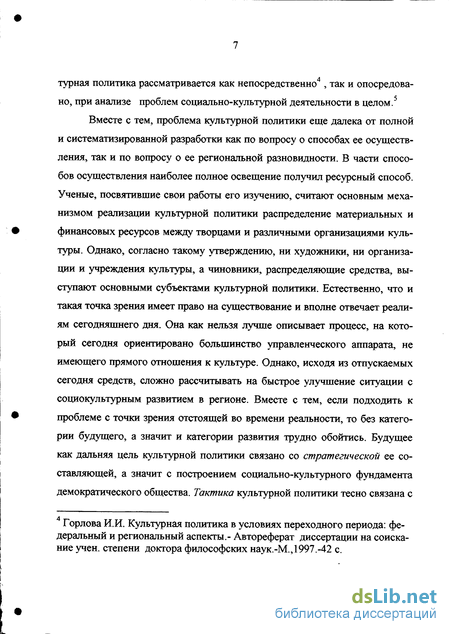 7

турная политика рассматривается как непосредственно$^4$ , так и опосредовано, при анализе проблем социально-культурной деятельности в целом.$^5$

Вместе с тем, проблема культурной политики еще далека от полной и систематизированной разработки как по вопросу о способах ее осуществления, так и по вопросу о ее региональной разновидности. В части способов осуществления наиболее полное освещение получил ресурсный способ. Ученые, посвятившие свои работы его изучению, считают основным механизмом реализации культурной политики распределение материальных и финансовых ресурсов между творцами и различными организациями культуры. Однако, согласно такому утверждению, ни художники, ни организации и учреждения культуры, а чиновники, распределяющие средства, выступают основными субъектами культурной политики. Естественно, что и такая точка зрения имеет право на существование и вполне отвечает реалиям сегодняшнего дня. Она как нельзя лучше описывает процесс, на который сегодня ориентировано большинство управленческого аппарата, не имеющего прямого отношения к культуре. Однако, исходя из отпускаемых сегодня средств, сложно рассчитывать на быстрое улучшение ситуации с социокультурным развитием в регионе. Вместе с тем, если подходить к проблеме с точки зрения отстоящей во времени реальности, то без категории будущего, а значит и категории развития трудно обойтись. Будущее как дальняя цель культурной политики связано со стратегической ее составляющей, а значит с построением социально-культурного фундамента демократического общества. Тактика культурной политики тесно связана с

$^4$ Горлова И.И. Культурная политика в условиях переходного периода: федеральный и региональный аспекты.- Автореферат диссертации на соискание учен. степени доктора философских наук.-М.,1997.-42 с.

dsLib.net
библиотека диссертаций